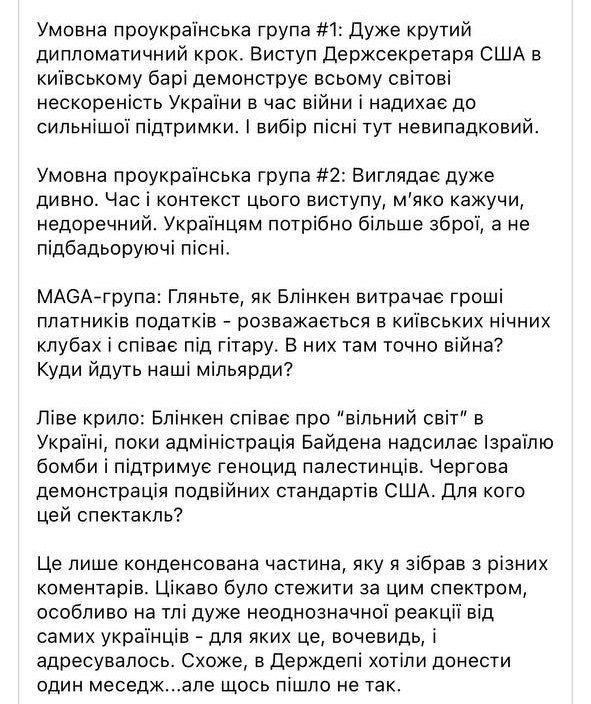 Умовна проукраїнська група #1: Дуже крутий дипломатичний крок. Виступ Держсекретаря США в київському барі демонструє всьому світові нескореність України в час війни і надихає до сильнішої підтримки. І вибір пісні тут невипадковий.

Умовна проукраїнська група #2: Виглядає дуже дивно. Час і контекст цього виступу, м'яко кажучи, недоречний. Українцям потрібно більше зброї, а не підбадьорюючі пісні.

MAGA-група: Гляньте, як Блінкен витрачає гроші платників податків - розважається в київських нічних клубах і співає під гітару. В них там точно війна? Куди йдуть наші мільярди?

Ліве крило: Блінкен співає про "вільний світ" в Україні, поки адміністрація Байдена надсилає Ізраїлю бомби і підтримує геноцид палестинців. Чергова демонстрація подвійних стандартів США. Для кого цей спектакль?

Це лише конденсована частина, яку я зібрав з різних коментарів. Цікаво було стежити за цим спектром, особливо на тлі дуже неоднозначної реакції від самих українців - для яких це, вочевидь, і адресувалось. Схоже, в Держдепі хотіли донести один меседж...але щось пішло не так.